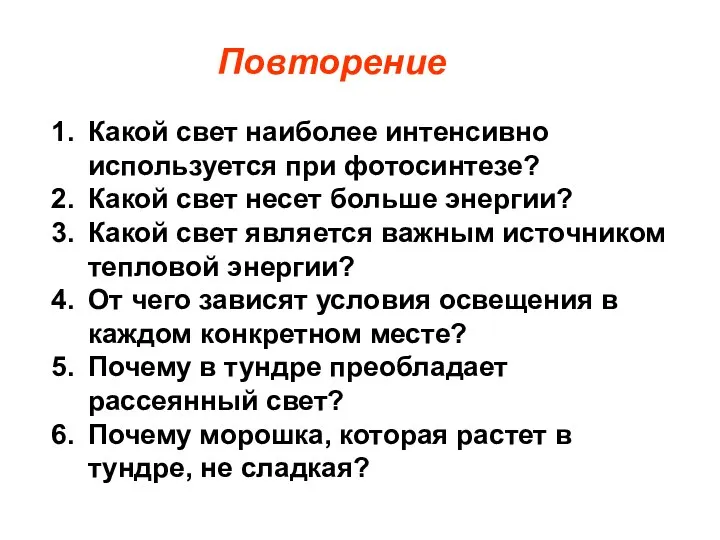 Повторение

1. Какой свет наиболее интенсивно используется при фотосинтезе?
2. Какой свет несет больше энергии?
3. Какой свет является важным источником тепловой энергии?
4. От чего зависят условия освещения в каждом конкретном месте?
5. Почему в тундре преобладает рассеянный свет?
6. Почему морошка, которая растет в тундре, не сладкая?